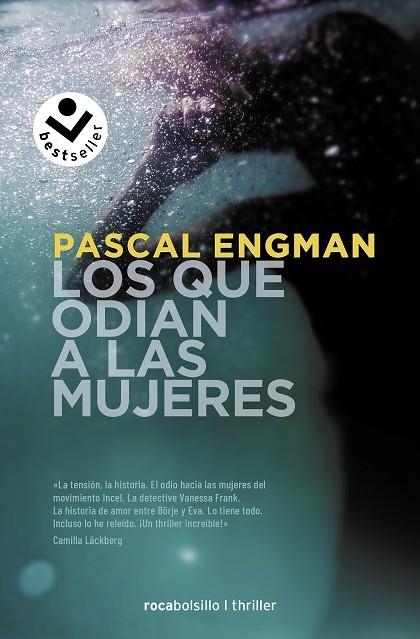 bestseller

PASCAL ENGMAN
LOS QUE ODIAN A LAS MUJERES

«La tensión, la historia. El odio hacia las mujeres del movimiento Incel. La detective Vanessa Frank. La historia de amor entre Börje y Eva. Lo tiene todo. Incluso lo he releído. ¡Un thriller increíble!»
Camilla Läckberg

rocabolsillo | thriller